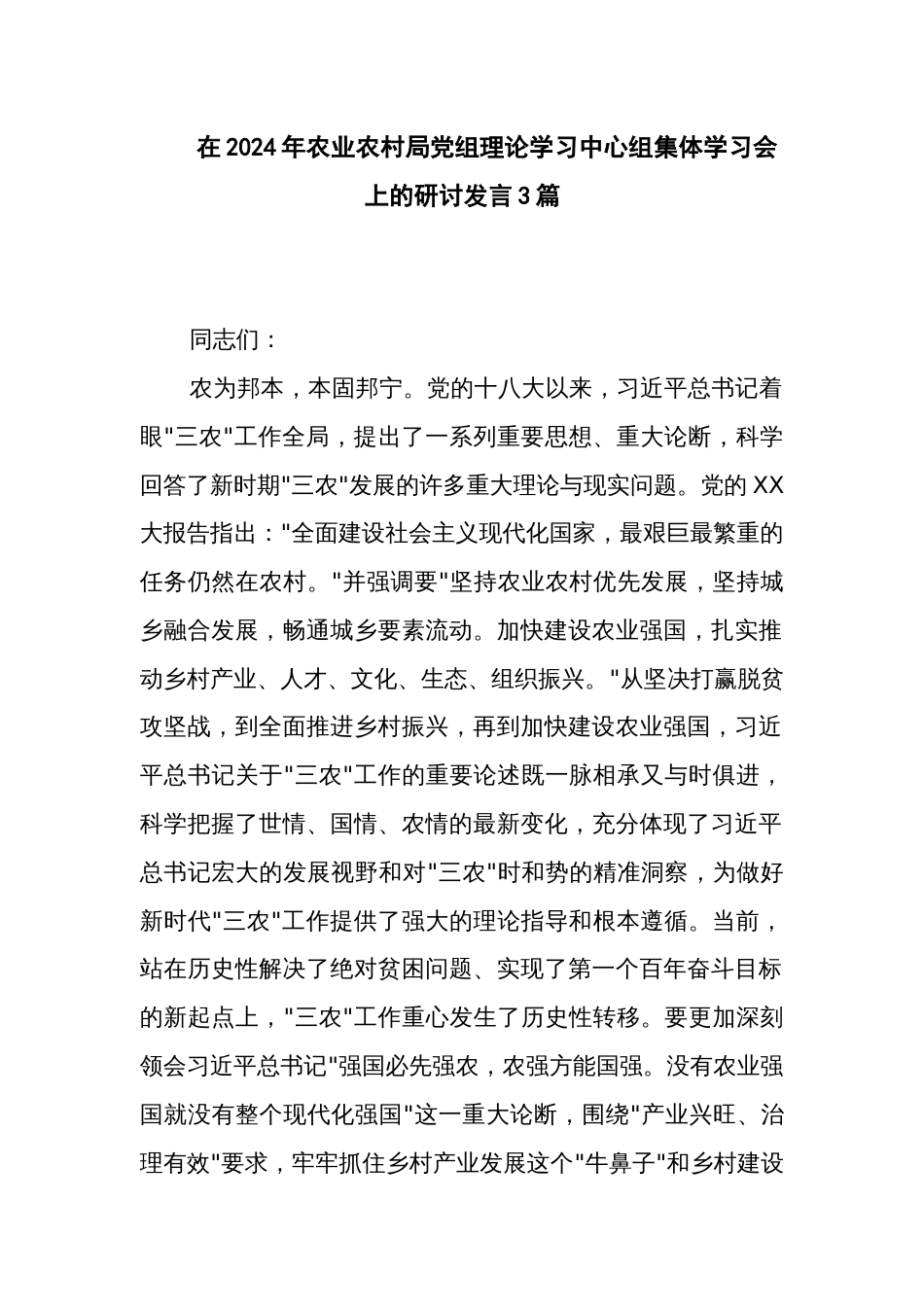 在2024年农业农村局党组理论学习中心组集体学习会上的研讨发言3篇

同志们：

农为邦本，本固邦宁。党的十八大以来，习近平总书记着眼"三农"工作全局，提出了一系列重要思想、重大论断，科学回答了新时期"三农"发展的许多重大理论与现实问题。党的XX大报告指出："全面建设社会主义现代化国家，最艰巨最繁重的任务仍然在农村。"并强调要"坚持农业农村优先发展，坚持城乡融合发展，畅通城乡要素流动。加快建设农业强国，扎实推动乡村产业、人才、文化、生态、组织振兴。"从坚决打赢脱贫攻坚战，到全面推进乡村振兴，再到加快建设农业强国，习近平总书记关于"三农"工作的重要论述既一脉相承又与时俱进，科学把握了世情、国情、农情的最新变化，充分体现了习近平总书记宏大的发展视野和对"三农"时和势的精准洞察，为做好新时代"三农"工作提供了强大的理论指导和根本遵循。当前，站在历史性解决了绝对贫困问题、实现了第一个百年奋斗目标的新起点上，"三农"工作重心发生了历史性转移。要更加深刻领会习近平总书记"强国必先强农，农强方能国强。没有农业强国就没有整个现代化强国"这一重大论断，围绕"产业兴旺、治理有效"要求，牢牢抓住乡村产业发展这个"牛鼻子"和乡村建设